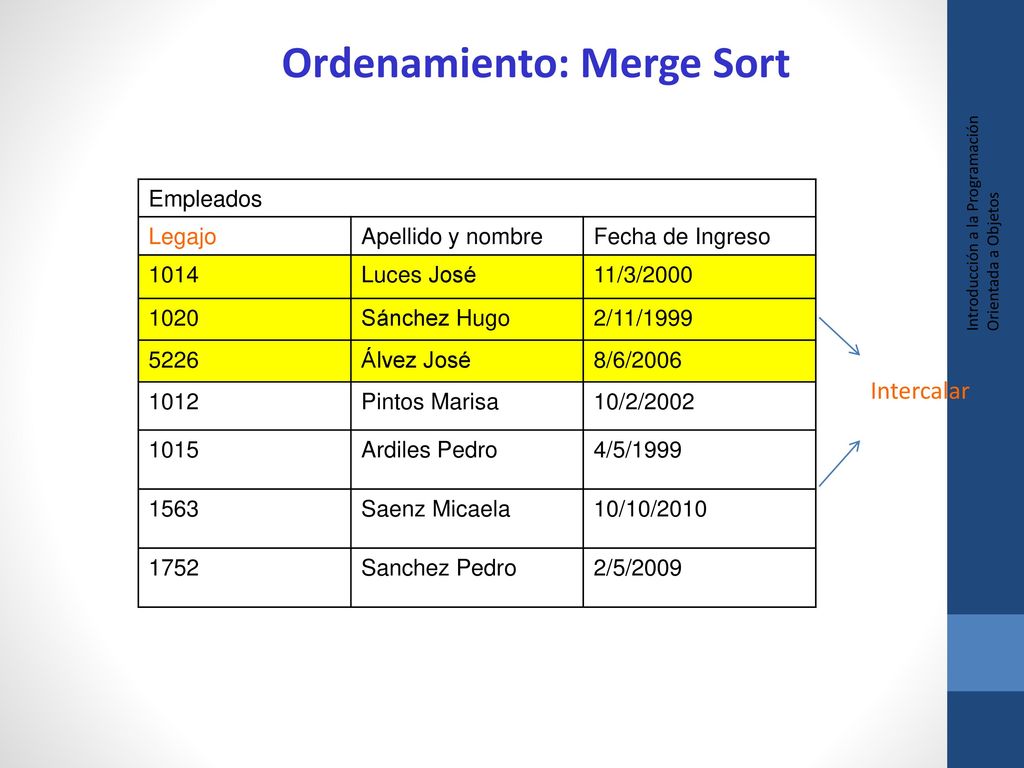 Ordenamiento: Merge Sort

| Empleados | | |
|---|---|---|
| Legajo | Apellido y nombre | Fecha de Ingreso |
| 1014 | Luces José | 11/3/2000 |
| 1020 | Sánchez Hugo | 2/11/1999 |
| 5226 | Álvez José | 8/6/2006 |
| 1012 | Pintos Marisa | 10/2/2002 |
| 1015 | Ardiles Pedro | 4/5/1999 |
| 1563 | Saenz Micaela | 10/10/2010 |
| 1752 | Sanchez Pedro | 2/5/2009 |

Intercalar

Introducción a la Programación Orientada a Objetos